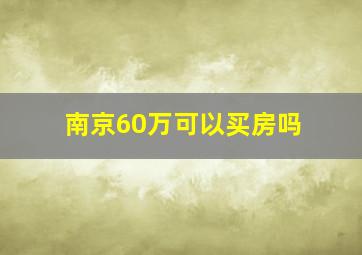 南京60万可以买房吗